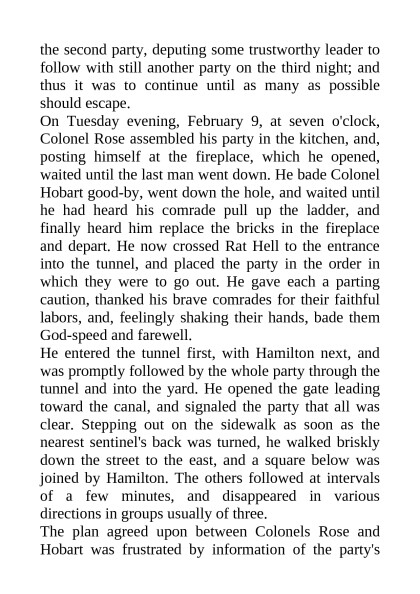 the second party, deputing some trustworthy leader to follow with still another party on the third night; and thus it was to continue until as many as possible should escape.

On Tuesday evening, February 9, at seven o'clock, Colonel Rose assembled his party in the kitchen, and, posting himself at the fireplace, which he opened, waited until the last man went down. He bade Colonel Hobart good-by, went down the hole, and waited until he had heard his comrade pull up the ladder, and finally heard him replace the bricks in the fireplace and depart. He now crossed Rat Hell to the entrance into the tunnel, and placed the party in the order in which they were to go out. He gave each a parting caution, thanked his brave comrades for their faithful labors, and, feelingly shaking their hands, bade them God-speed and farewell.

He entered the tunnel first, with Hamilton next, and was promptly followed by the whole party through the tunnel and into the yard. He opened the gate leading toward the canal, and signaled the party that all was clear. Stepping out on the sidewalk as soon as the nearest sentinel's back was turned, he walked briskly down the street to the east, and a square below was joined by Hamilton. The others followed at intervals of a few minutes, and disappeared in various directions in groups usually of three.

The plan agreed upon between Colonels Rose and Hobart was frustrated by information of the party's